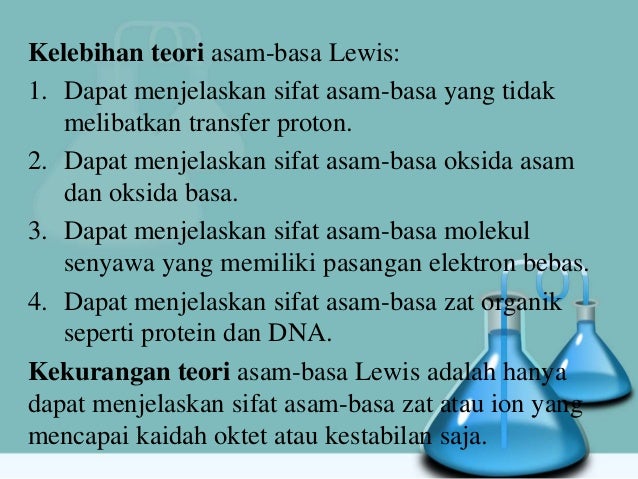 Kelebihan teori asam-basa Lewis:

1. Dapat menjelaskan sifat asam-basa yang tidak melibatkan transfer proton.
2. Dapat menjelaskan sifat asam-basa oksida asam dan oksida basa.
3. Dapat menjelaskan sifat asam-basa molekul senyawa yang memiliki pasangan elektron bebas.
4. Dapat menjelaskan sifat asam-basa zat organik seperti protein dan DNA.

Kekurangan teori asam-basa Lewis adalah hanya dapat menjelaskan sifat asam-basa zat atau ion yang mencapai kaidah oktet atau kestabilan saja.